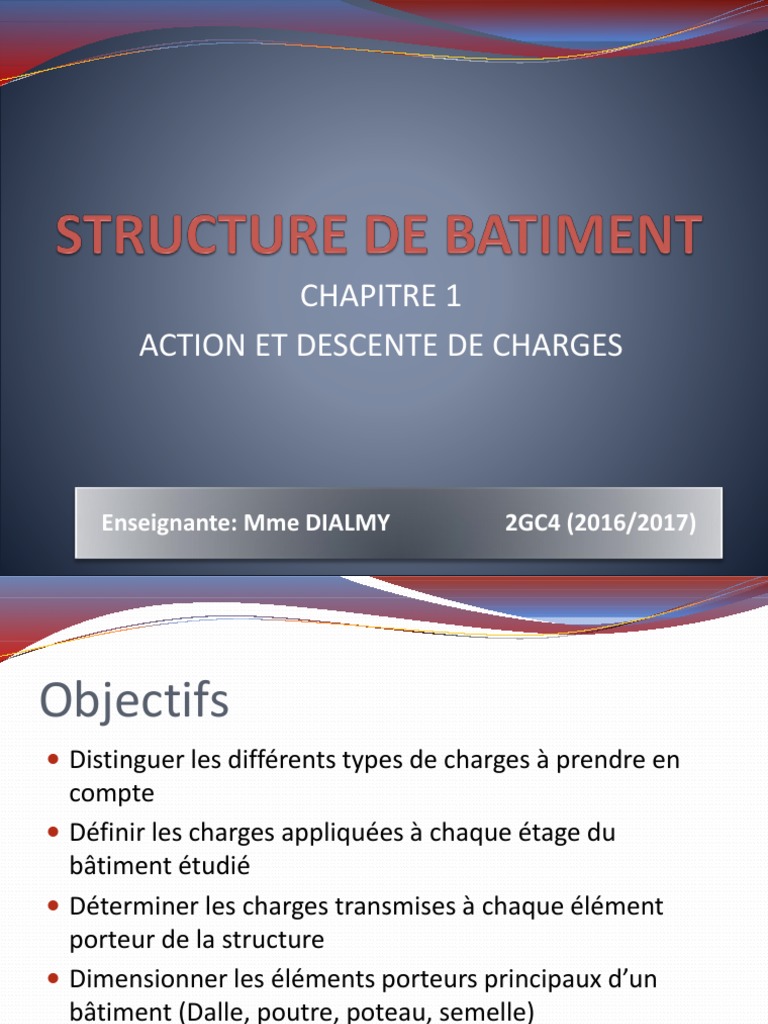 STRUCTURE DE BATIMENT

CHAPITRE 1

ACTION ET DESCENTE DE CHARGES

Enseignante: Mme DIALMY 2GC4 (2016/2017)

Objectifs

- Distinguer les différents types de charges à prendre en compte
- Définir les charges appliquées à chaque étage du bâtiment étudié
- Déterminer les charges transmises à chaque élément porteur de la structure
- Dimensionner les éléments porteurs principaux d'un bâtiment (Dalle, poutre, poteau, semelle)